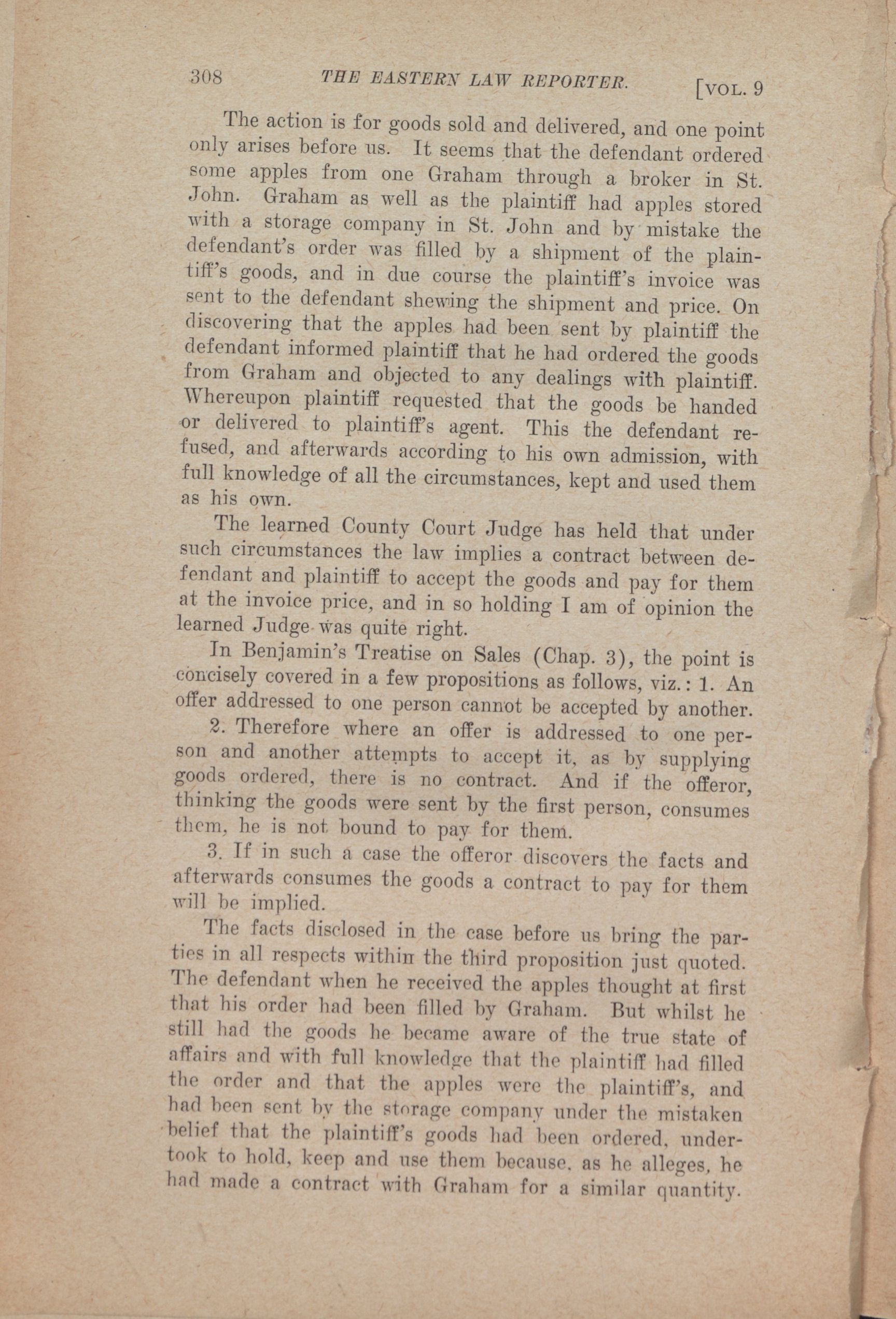 308 THE EASTERN LAW REPORTER. [VOL. 9

The action is for goods sold and delivered, and one point only arises before us. It seems that the defendant ordered some apples from one Graham through a broker in St. John. Graham as well as the plaintiff had apples stored with a storage company in St. John and by mistake the defendant's order was filled by a shipment of the plaintiff's goods, and in due course the plaintiff's invoice was sent to the defendant shewing the shipment and price. On discovering that the apples had been sent by plaintiff the defendant informed plaintiff that he had ordered the goods from Graham and objected to any dealings with plaintiff. Whereupon plaintiff requested that the goods be handed or delivered to plaintiff's agent. This the defendant refused, and afterwards according to his own admission, with full knowledge of all the circumstances, kept and used them as his own.

The learned County Court Judge has held that under such circumstances the law implies a contract between defendant and plaintiff to accept the goods and pay for them at the invoice price, and in so holding I am of opinion the learned Judge was quite right.

In Benjamin's Treatise on Sales (Chap. 3), the point is concisely covered in a few propositions as follows, viz.: 1. An offer addressed to one person cannot be accepted by another.

2. Therefore where an offer is addressed to one person and another attempts to accept it, as by supplying goods ordered, there is no contract. And if the offeror, thinking the goods were sent by the first person, consumes them, he is not bound to pay for them.

3. If in such a case the offeror discovers the facts and afterwards consumes the goods a contract to pay for them will be implied.

The facts disclosed in the case before us bring the parties in all respects within the third proposition just quoted. The defendant when he received the apples thought at first that his order had been filled by Graham. But whilst he still had the goods he became aware of the true state of affairs and with full knowledge that the plaintiff had filled the order and that the apples were the plaintiff's, and had been sent by the storage company under the mistaken belief that the plaintiff's goods had been ordered, undertook to hold, keep and use them because, as he alleges, he had made a contract with Graham for a similar quantity.